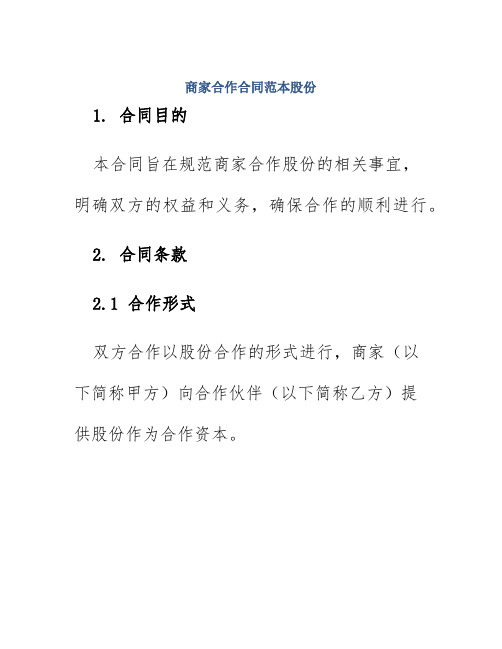 商家合作合同范本股份

1. 合同目的

本合同旨在规范商家合作股份的相关事宜，明确双方的权益和义务，确保合作的顺利进行。

2. 合同条款

2.1 合作形式

双方合作以股份合作的形式进行，商家（以下简称甲方）向合作伙伴（以下简称乙方）提供股份作为合作资本。